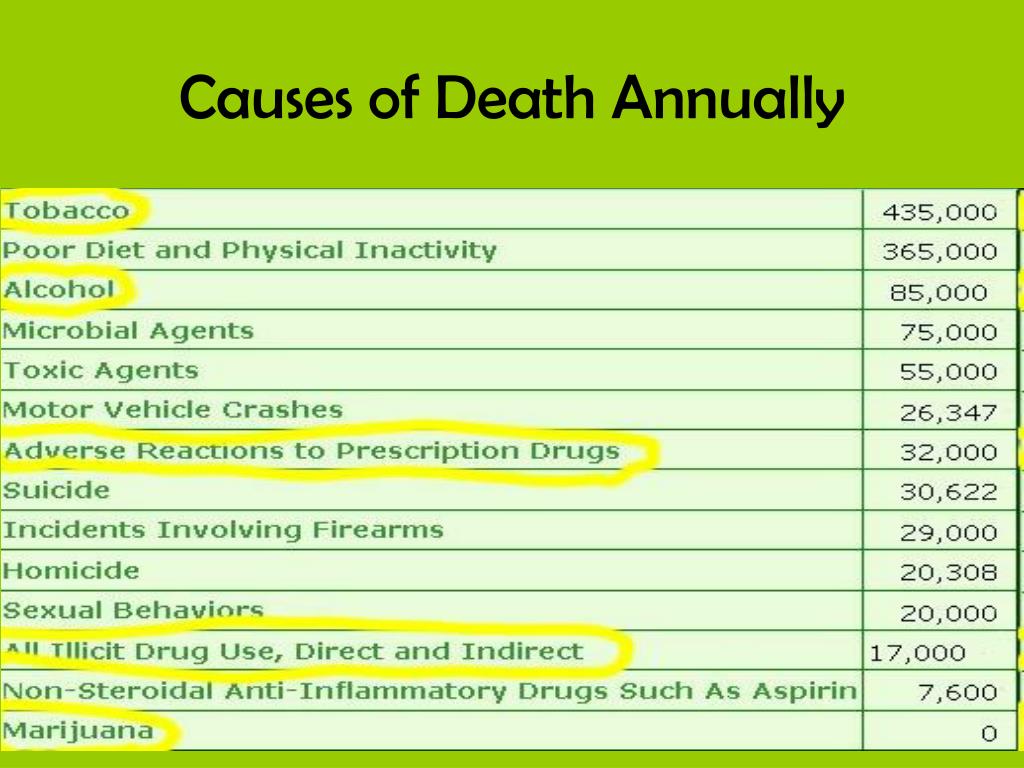 Causes of Death Annually

| | |
|---|---|
| Tobacco | 435,000 |
| Poor Diet and Physical Inactivity | 365,000 |
| Alcohol | 85,000 |
| Microbial Agents | 75,000 |
| Toxic Agents | 55,000 |
| Motor Vehicle Crashes | 26,347 |
| Adverse Reactions to Prescription Drugs | 32,000 |
| Suicide | 30,622 |
| Incidents Involving Firearms | 29,000 |
| Homicide | 20,308 |
| Sexual Behaviors | 20,000 |
| All Illicit Drug Use, Direct and Indirect | 17,000 |
| Non-Steroidal Anti-Inflammatory Drugs Such As Aspirin | 7,600 |
| Marijuana | 0 |